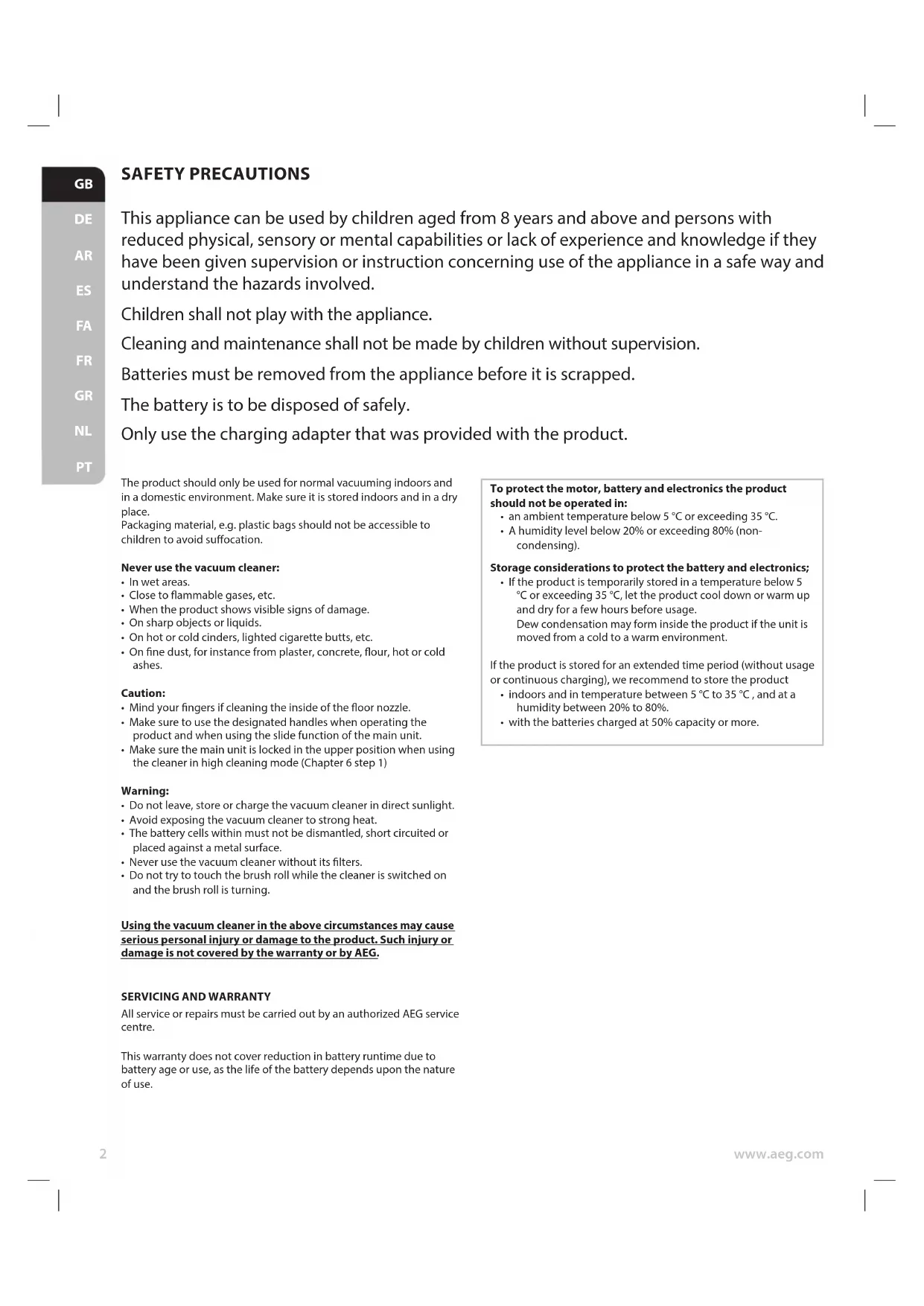 GB
DE
AR
ES
FA
FR
GR
NL
PT

SAFETY PRECAUTIONS

This appliance can be used by children aged from 8 years and above and persons with reduced physical, sensory or mental capabilities or lack of experience and knowledge if they have been given supervision or instruction concerning use of the appliance in a safe way and understand the hazards involved.

Children shall not play with the appliance.

Cleaning and maintenance shall not be made by children without supervision.

Batteries must be removed from the appliance before it is scrapped.

The battery is to be disposed of safely.

Only use the charging adapter that was provided with the product.

The product should only be used for normal vacuuming indoors and in a domestic environment. Make sure it is stored indoors and in a dry place.
Packaging material, e.g. plastic bags should not be accessible to children to avoid suffocation.

Never use the vacuum cleaner:
• In wet areas.
• Close to flammable gases, etc.
• When the product shows visible signs of damage.
• On sharp objects or liquids.
• On hot or cold cinders, lighted cigarette butts, etc.
• On fine dust, for instance from plaster, concrete, flour, hot or cold ashes.

Caution:
• Mind your fingers if cleaning the inside of the floor nozzle.
• Make sure to use the designated handles when operating the product and when using the slide function of the main unit.
• Make sure the main unit is locked in the upper position when using the cleaner in high cleaning mode (Chapter 6 step 1)

Warning:
• Do not leave, store or charge the vacuum cleaner in direct sunlight.
• Avoid exposing the vacuum cleaner to strong heat.
• The battery cells within must not be dismantled, short circuited or placed against a metal surface.
• Never use the vacuum cleaner without its filters.
• Do not try to touch the brush roll while the cleaner is switched on and the brush roll is turning.

Using the vacuum cleaner in the above circumstances may cause serious personal injury or damage to the product. Such injury or damage is not covered by the warranty or by AEG.

SERVICING AND WARRANTY
All service or repairs must be carried out by an authorized AEG service centre.

This warranty does not cover reduction in battery runtime due to battery age or use, as the life of the battery depends upon the nature of use.

To protect the motor, battery and electronics the product should not be operated in:
• an ambient temperature below 5 °C or exceeding 35 °C.
• A humidity level below 20% or exceeding 80% (non-condensing).

Storage considerations to protect the battery and electronics;
• If the product is temporarily stored in a temperature below 5 °C or exceeding 35 °C, let the product cool down or warm up and dry for a few hours before usage.
Dew condensation may form inside the product if the unit is moved from a cold to a warm environment.

If the product is stored for an extended time period (without usage or continuous charging), we recommend to store the product
• indoors and in temperature between 5 °C to 35 °C , and at a humidity between 20% to 80%.
• with the batteries charged at 50% capacity or more.

2

www.aeg.com